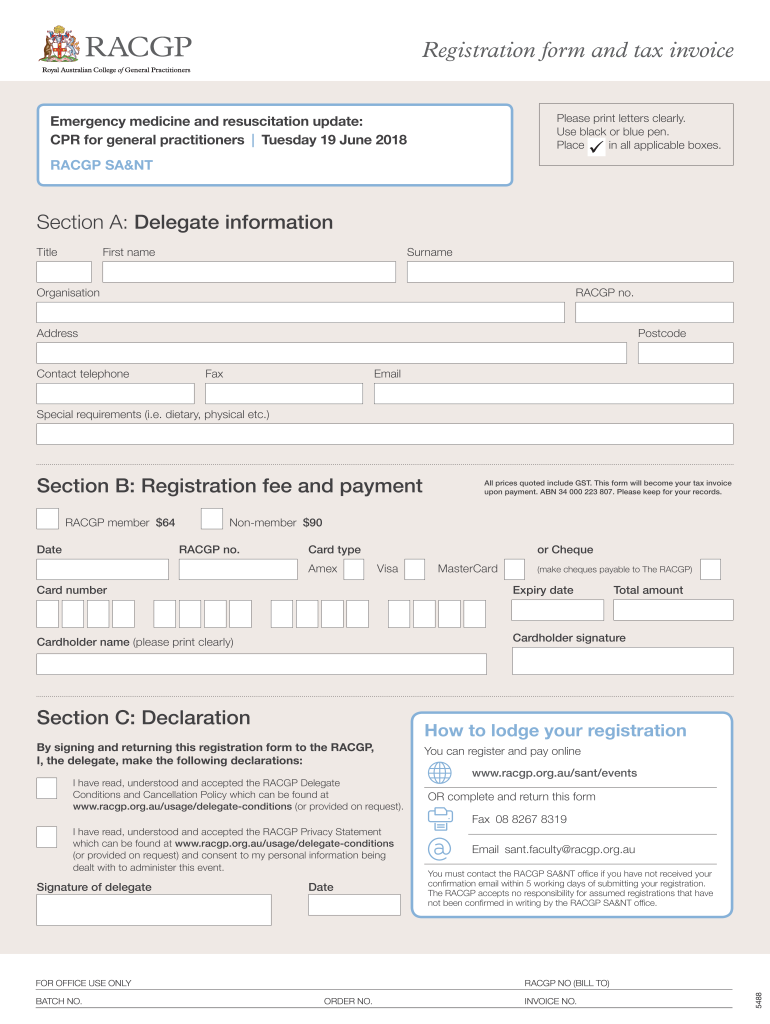 RACGP
Royal Australian College of General Practitioners

Registration form and tax invoice

Emergency medicine and resuscitation update:
CPR for general practitioners | Tuesday 19 June 2018

RACGP SA&NT

Please print letters clearly.
Use black or blue pen.
Place ✓ in all applicable boxes.

Section A: Delegate information

Title
First name
Surname
Organisation
RACGP no.
Address
Postcode
Contact telephone
Fax
Email
Special requirements (i.e. dietary, physical etc.)

Section B: Registration fee and payment

All prices quoted include GST. This form will become your tax invoice upon payment. ABN 34 000 223 807. Please keep for your records.

RACGP member $64
Non-member $90

Date
RACGP no.
Card type
Amex
Visa
MasterCard
or Cheque
(make cheques payable to The RACGP)
Card number
Expiry date
Total amount
Cardholder name (please print clearly)
Cardholder signature

Section C: Declaration

By signing and returning this registration form to the RACGP, I, the delegate, make the following declarations:

I have read, understood and accepted the RACGP Delegate Conditions and Cancellation Policy which can be found at www.racgp.org.au/usage/delegate-conditions (or provided on request).

I have read, understood and accepted the RACGP Privacy Statement which can be found at www.racgp.org.au/usage/delegate-conditions (or provided on request) and consent to my personal information being dealt with to administer this event.

Signature of delegate
Date

How to lodge your registration
You can register and pay online
www.racgp.org.au/sant/events
OR complete and return this form
Fax 08 8267 8319
Email sant.faculty@racgp.org.au
You must contact the RACGP SA&NT office if you have not received your confirmation email within 5 working days of submitting your registration. The RACGP accepts no responsibility for assumed registrations that have not been confirmed in writing by the RACGP SA&NT office.

FOR OFFICE USE ONLY
RACGP NO (BILL TO)
BATCH NO.
ORDER NO.
INVOICE NO.
5488